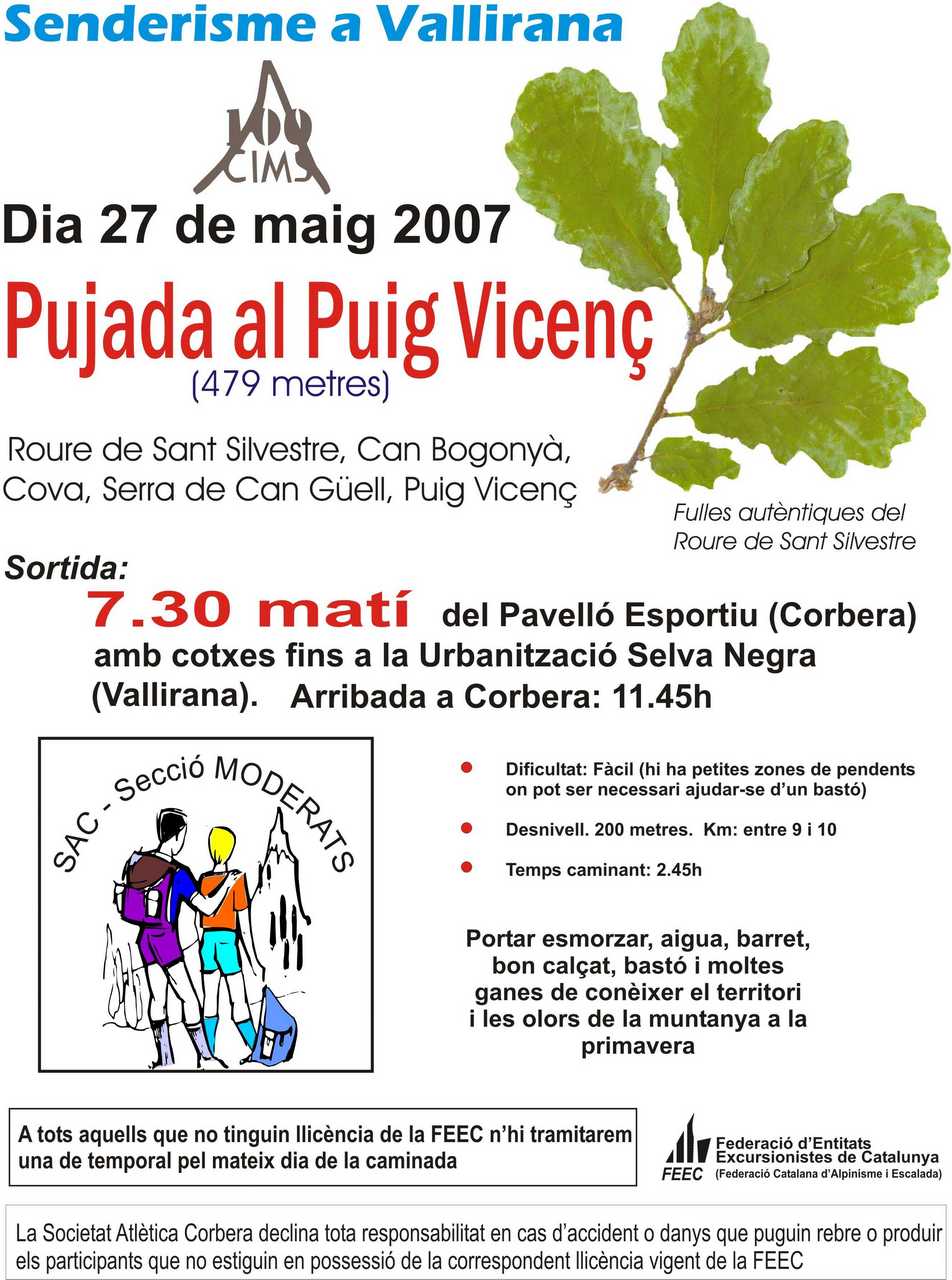 Senderisme a Vallirana

100 CIMS

Dia 27 de maig 2007

Pujada al Puig Vicenç

(479 metres)

Roure de Sant Silvestre, Can Bogonyà, Cova, Serra de Can Güell, Puig Vicenç

Fulles autèntiques del Roure de Sant Silvestre

Sortida:

7.30 matí del Pavelló Esportiu (Corbera) amb cotxes fins a la Urbanització Selva Negra (Vallirana). Arribada a Corbera: 11.45h

SAC - Secció MODERATS

• Dificultat: Fàcil (hi ha petites zones de pendents on pot ser necessari ajudar-se d'un bastó)

• Desnivell. 200 metres. Km: entre 9 i 10

• Temps caminant: 2.45h

Portar esmorzar, aigua, barret, bon calçat, bastó i moltes ganes de conèixer el territori i les olors de la muntanya a la primavera

A tots aquells que no tinguin llicència de la FEEC n'hi tramitarem una de temporal pel mateix dia de la caminada

FEEC
Federació d'Entitats Excursionistes de Catalunya
(Federació Catalana d'Alpinisme i Escalada)

La Societat Atlètica Corbera declina tota responsabilitat en cas d'accident o danys que puguin rebre o produir els participants que no estiguin en possessió de la correspondent llicència vigent de la FEEC